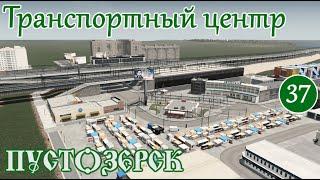 Транспортный центр

37

ПУСТОЗЕРСК